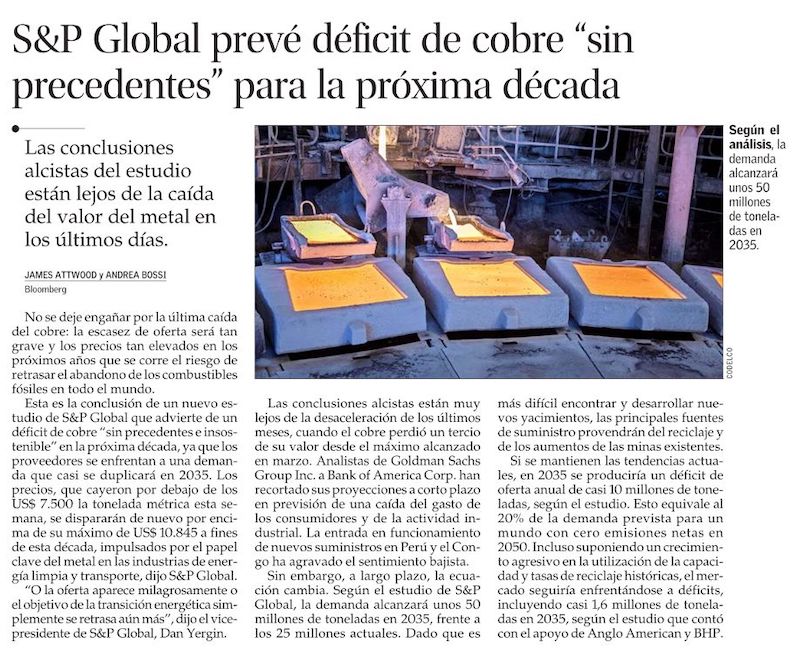 S&P Global prevé déficit de cobre “sin precedentes” para la próxima década

Las conclusiones alcistas del estudio están lejos de la caída del valor del metal en los últimos días.

JAMES ATTWOOD y ANDREA BOSSI
Bloomberg

Según el análisis, la demanda alcanzará unos 50 millones de toneladas en 2035.

CODELCO

No se deje engañar por la última caída del cobre: la escasez de oferta será tan grave y los precios tan elevados en los próximos años que se corre el riesgo de retrasar el abandono de los combustibles fósiles en todo el mundo.

Esta es la conclusión de un nuevo estudio de S&P Global que advierte de un déficit de cobre “sin precedentes e insostenible” en la próxima década, ya que los proveedores se enfrentan a una demanda que casi se duplicará en 2035. Los precios, que cayeron por debajo de los US$ 7.500 la tonelada métrica esta semana, se dispararán de nuevo por encima de su máximo de US$ 10.845 a fines de esta década, impulsados por el papel clave del metal en las industrias de energía limpia y transporte, dijo S&P Global.

“O la oferta aparece milagrosamente o el objetivo de la transición energética simplemente se retrasa aún más”, dijo el vicepresidente de S&P Global, Dan Yergin.

Las conclusiones alcistas están muy lejos de la desaceleración de los últimos meses, cuando el cobre perdió un tercio de su valor desde el máximo alcanzado en marzo. Analistas de Goldman Sachs Group Inc. a Bank of America Corp. han recortado sus proyecciones a corto plazo en previsión de una caída del gasto de los consumidores y de la actividad industrial. La entrada en funcionamiento de nuevos suministros en Perú y el Congo ha agravado el sentimiento bajista.

Sin embargo, a largo plazo, la ecuación cambia. Según el estudio de S&P Global, la demanda alcanzará unos 50 millones de toneladas en 2035, frente a los 25 millones actuales. Dado que es más difícil encontrar y desarrollar nuevos yacimientos, las principales fuentes de suministro provendrán del reciclaje y de los aumentos de las minas existentes.

Si se mantienen las tendencias actuales, en 2035 se produciría un déficit de oferta anual de casi 10 millones de toneladas, según el estudio. Esto equivale al 20% de la demanda prevista para un mundo con cero emisiones netas en 2050. Incluso suponiendo un crecimiento agresivo en la utilización de la capacidad y tasas de reciclaje históricas, el mercado seguiría enfrentándose a déficits, incluyendo casi 1,6 millones de toneladas en 2035, según el estudio que contó con el apoyo de Anglo American y BHP.